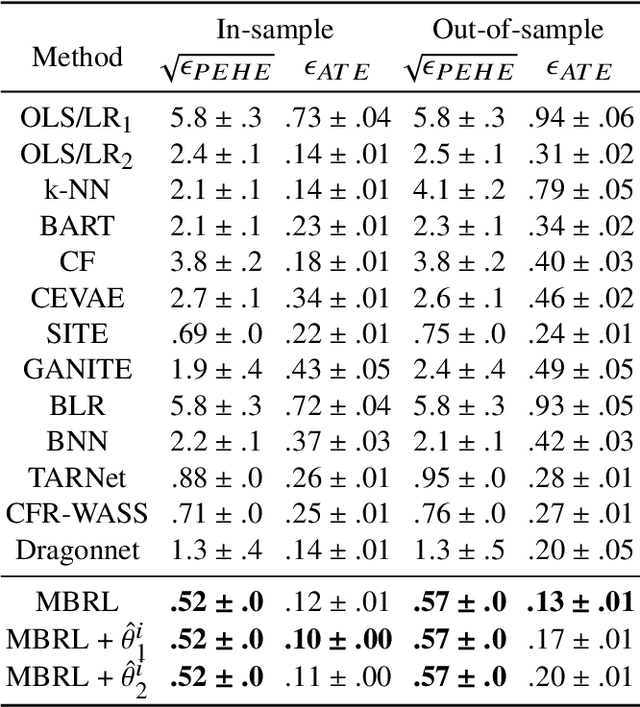 | Method | In-sample $\sqrt{\epsilon_{PEHE}}$ | In-sample $\epsilon_{ATE}$ | Out-of-sample $\sqrt{\epsilon_{PEHE}}$ | Out-of-sample $\epsilon_{ATE}$ |
|---|---|---|---|---|
| OLS/LR$_1$ | 5.8 ± .3 | .73 ± .04 | 5.8 ± .3 | .94 ± .06 |
| OLS/LR$_2$ | 2.4 ± .1 | .14 ± .01 | 2.5 ± .1 | .31 ± .02 |
| k-NN | 2.1 ± .1 | .14 ± .01 | 4.1 ± .2 | .79 ± .05 |
| BART | 2.1 ± .1 | .23 ± .01 | 2.3 ± .1 | .34 ± .02 |
| CF | 3.8 ± .2 | .18 ± .01 | 3.8 ± .2 | .40 ± .03 |
| CEVAE | 2.7 ± .1 | .34 ± .01 | 2.6 ± .1 | .46 ± .02 |
| SITE | .69 ± .0 | .22 ± .01 | .75 ± .0 | .24 ± .01 |
| GANITE | 1.9 ± .4 | .43 ± .05 | 2.4 ± .4 | .49 ± .05 |
| BLR | 5.8 ± .3 | .72 ± .04 | 5.8 ± .3 | .93 ± .05 |
| BNN | 2.2 ± .1 | .37 ± .03 | 2.1 ± .1 | .42 ± .03 |
| TARNet | .88 ± .0 | .26 ± .01 | .95 ± .0 | .28 ± .01 |
| CFR-WASS | .71 ± .0 | .25 ± .01 | .76 ± .0 | .27 ± .01 |
| Dragonnet | 1.3 ± .4 | .14 ± .01 | 1.3 ± .5 | .20 ± .05 |
| MBRL | **.52 ± .0** | .12 ± .01 | **.57 ± .0** | **.13 ± .01** |
| MBRL + $\hat{\theta}_1^i$ | **.52 ± .0** | **.10 ± .00** | **.57 ± .0** | .17 ± .01 |
| MBRL + $\hat{\theta}_2^i$ | **.52 ± .0** | .11 ± .00 | **.57 ± .0** | .20 ± .01 |